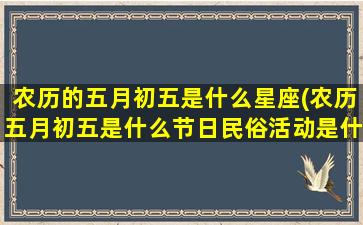 农历的五月初五是什么星座(农历五月初五是什么节日民俗活动是什